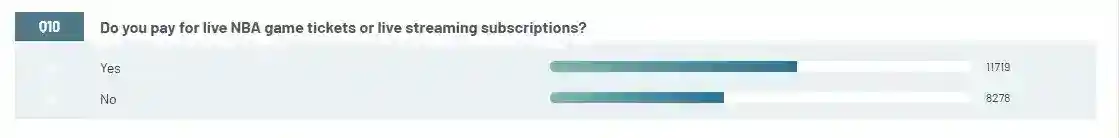 Q10 Do you pay for live NBA game tickets or live streaming subscriptions?

Yes 11719

No 8278